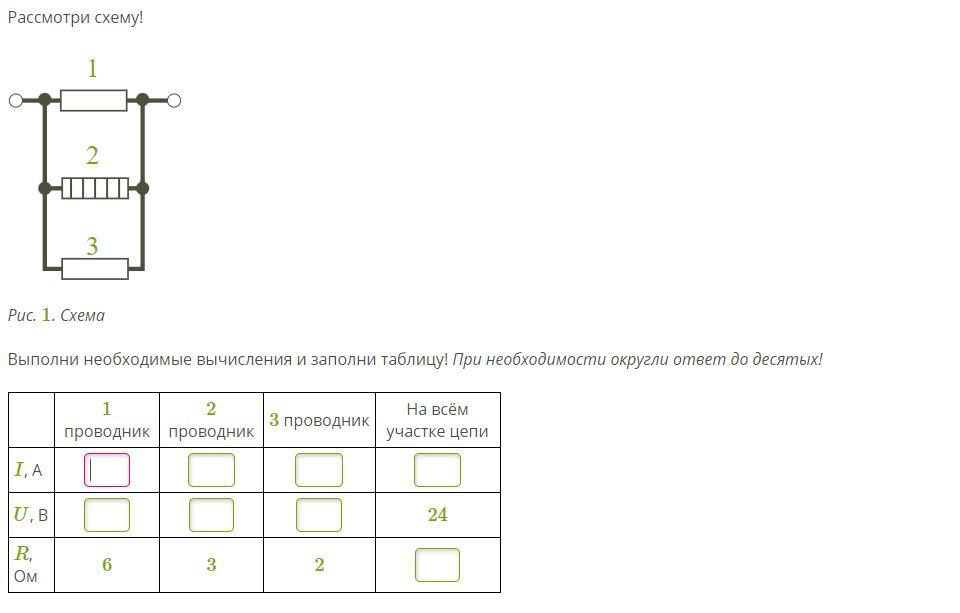 Рассмотри схему!

1

2

3

Рис. 1. Схема

Выполни необходимые вычисления и заполни таблицу! При необходимости округли ответ до десятых!

| | 1 проводник | 2 проводник | 3 проводник | На всём участке цепи |
|---|---|---|---|---|
| $I$, А | | | | |
| $U$, В | | | | 24 |
| $R$, Ом | 6 | 3 | 2 | |